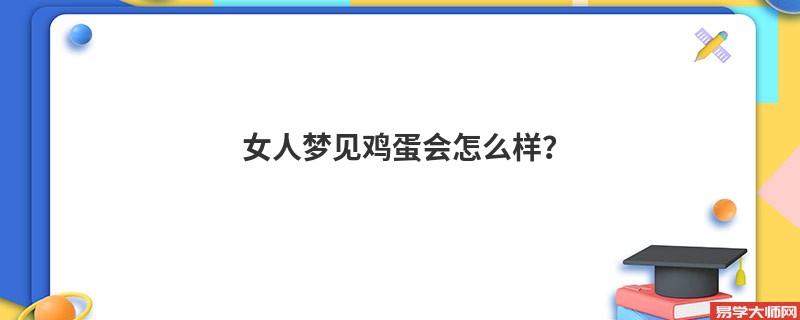 女人梦见鸡蛋会怎么样?

易学大师网